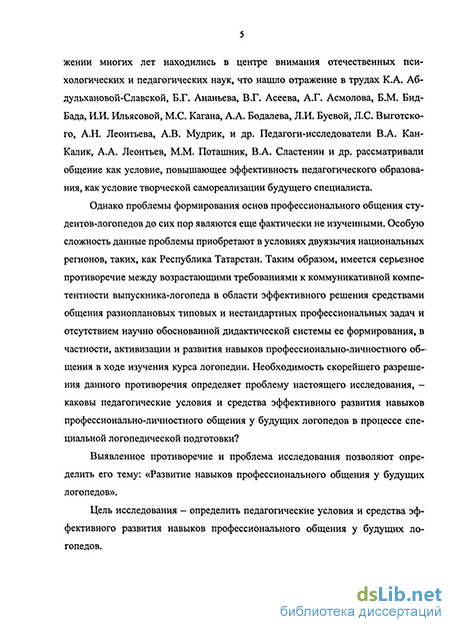 5

жении многих лет находились в центре внимания отечественных психологических и педагогических наук, что нашло отражение в трудах К.А. Абдульхановой-Славской, Б.Г. Ананьева, В.Г. Асеева, А.Г. Асмолова, Б.М. Бид-Бада, И.И. Ильясовой, М.С. Кагана, А.А. Бодалева, Л.И. Буевой, Л.С. Выготского, А.Н. Леонтьева, А.В. Мудрик, и др. Педагоги-исследователи В.А. Кан-Калик, А.А. Леонтьев, М.М. Поташник, В.А. Сластенин и др. рассматривали общение как условие, повышающее эффективность педагогического образования, как условие творческой самореализации будущего специалиста.

Однако проблемы формирования основ профессионального общения студентов-логопедов до сих пор являются еще фактически не изученными. Особую сложность данные проблемы приобретают в условиях двуязычия национальных регионов, таких, как Республика Татарстан. Таким образом, имеется серьезное противоречие между возрастающими требованиями к коммуникативной компетентности выпускника-логопеда в области эффективного решения средствами общения разноплановых типовых и нестандартных профессиональных задач и отсутствием научно обоснованной дидактической системы ее формирования, в частности, активизации и развития навыков профессионально-личностного общения в ходе изучения курса логопедии. Необходимость скорейшего разрешения данного противоречия определяет проблему настоящего исследования, – каковы педагогические условия и средства эффективного развития навыков профессионально-личностного общения у будущих логопедов в процессе специальной логопедической подготовки?

Выявленное противоречие и проблема исследования позволяют определить его тему: «Развитие навыков профессионального общения у будущих логопедов».

Цель исследования – определить педагогические условия и средства эффективного развития навыков профессионального общения у будущих логопедов.

dsLib.net
библиотека диссертаций